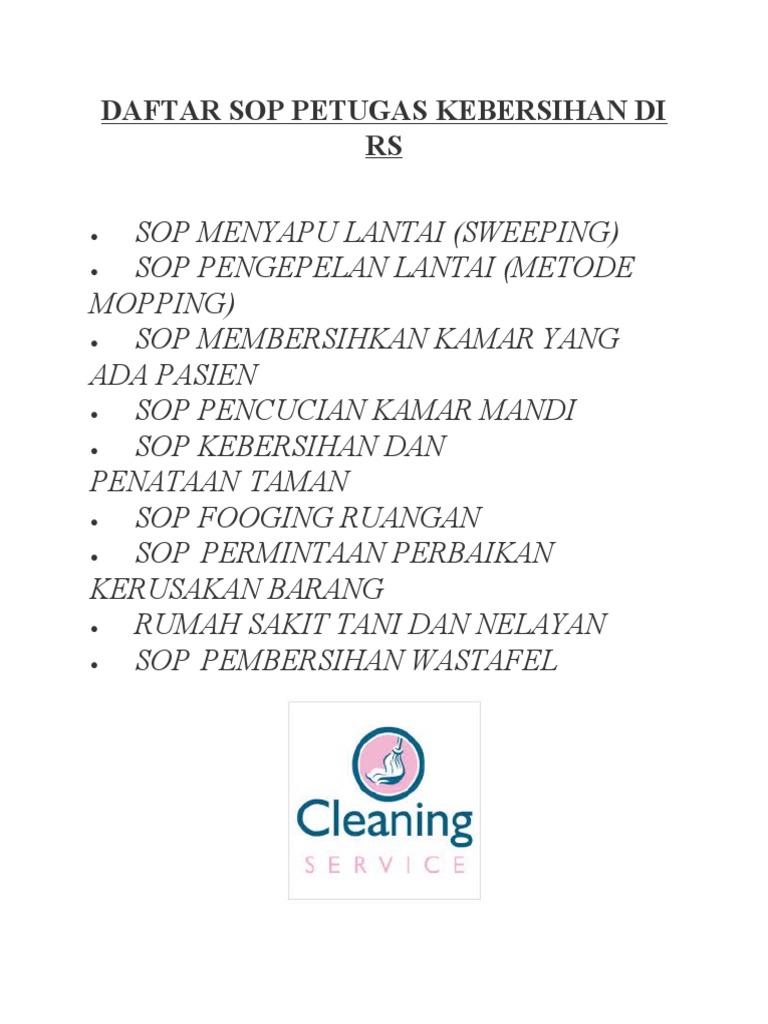 DAFTAR SOP PETUGAS KEBERSIHAN DI RS

• SOP MENYAPU LANTAI (SWEEPING)
• SOP PENGEPELAN LANTAI (METODE MOPPING)
• SOP MEMBERSIHKAN KAMAR YANG ADA PASIEN
• SOP PENCUCIAN KAMAR MANDI
• SOP KEBERSIHAN DAN PENATAAN TAMAN
• SOP FOOGING RUANGAN
• SOP PERMINTAAN PERBAIKAN KERUSAKAN BARANG
• RUMAH SAKIT TANI DAN NELAYAN
• SOP PEMBERSIHAN WASTAFEL

Cleaning
SERVICE